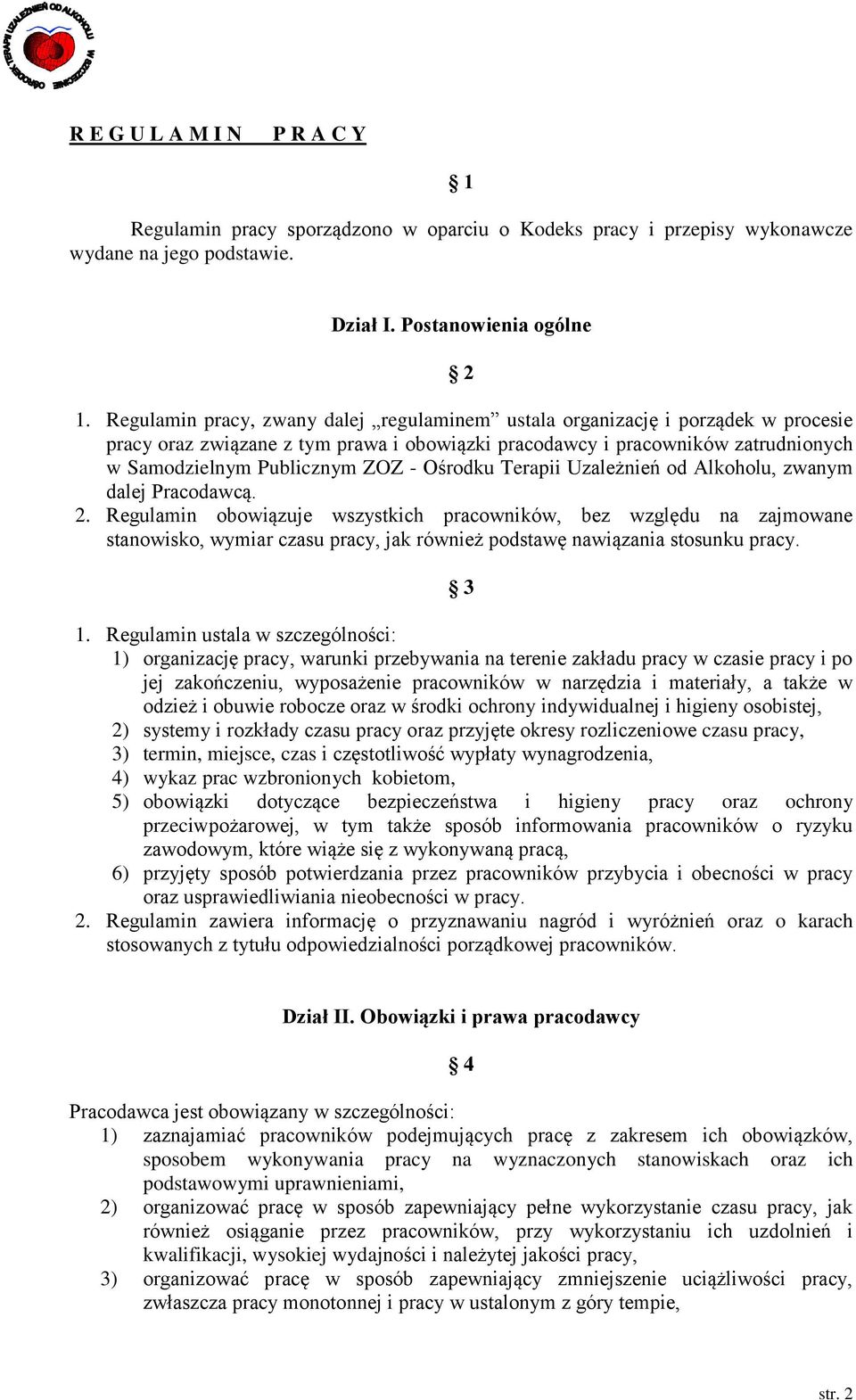 OŚRODEK TERAPII UZALEŻNIEŃ OD ALKOHOLU W SZCZECINIE

R E G U L A M I N   P R A C Y

§ 1

Regulamin pracy sporządzono w oparciu o Kodeks pracy i przepisy wykonawcze wydane na jego podstawie.

Dział I. Postanowienia ogólne

§ 2

1. Regulamin pracy, zwany dalej „regulaminem” ustala organizację i porządek w procesie pracy oraz związane z tym prawa i obowiązki pracodawcy i pracowników zatrudnionych w Samodzielnym Publicznym ZOZ - Ośrodku Terapii Uzależnień od Alkoholu, zwanym dalej Pracodawcą.
2. Regulamin obowiązuje wszystkich pracowników, bez względu na zajmowane stanowisko, wymiar czasu pracy, jak również podstawę nawiązania stosunku pracy.

§ 3

1. Regulamin ustala w szczególności:
1) organizację pracy, warunki przebywania na terenie zakładu pracy w czasie pracy i po jej zakończeniu, wyposażenie pracowników w narzędzia i materiały, a także w odzież i obuwie robocze oraz w środki ochrony indywidualnej i higieny osobistej,
2) systemy i rozkłady czasu pracy oraz przyjęte okresy rozliczeniowe czasu pracy,
3) termin, miejsce, czas i częstotliwość wypłaty wynagrodzenia,
4) wykaz prac wzbronionych kobietom,
5) obowiązki dotyczące bezpieczeństwa i higieny pracy oraz ochrony przeciwpożarowej, w tym także sposób informowania pracowników o ryzyku zawodowym, które wiąże się z wykonywaną pracą,
6) przyjęty sposób potwierdzania przez pracowników przybycia i obecności w pracy oraz usprawiedliwiania nieobecności w pracy.
2. Regulamin zawiera informację o przyznawaniu nagród i wyróżnień oraz o karach stosowanych z tytułu odpowiedzialności porządkowej pracowników.

Dział II. Obowiązki i prawa pracodawcy

§ 4

Pracodawca jest obowiązany w szczególności:
1) zaznajamiać pracowników podejmujących pracę z zakresem ich obowiązków, sposobem wykonywania pracy na wyznaczonych stanowiskach oraz ich podstawowymi uprawnieniami,
2) organizować pracę w sposób zapewniający pełne wykorzystanie czasu pracy, jak również osiąganie przez pracowników, przy wykorzystaniu ich uzdolnień i kwalifikacji, wysokiej wydajności i należytej jakości pracy,
3) organizować pracę w sposób zapewniający zmniejszenie uciążliwości pracy, zwłaszcza pracy monotonnej i pracy w ustalonym z góry tempie,

str. 2